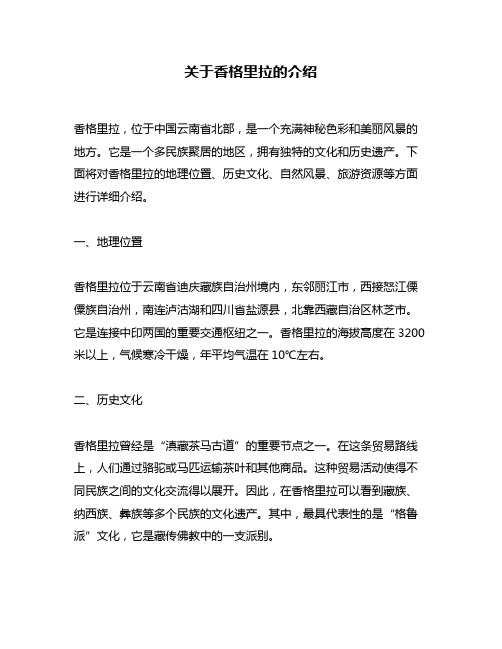 关于香格里拉的介绍

香格里拉，位于中国云南省北部，是一个充满神秘色彩和美丽风景的地方。它是一个多民族聚居的地区，拥有独特的文化和历史遗产。下面将对香格里拉的地理位置、历史文化、自然风景、旅游资源等方面进行详细介绍。

一、地理位置

香格里拉位于云南省迪庆藏族自治州境内，东邻丽江市，西接怒江傈僳族自治州，南连泸沽湖和四川省盐源县，北靠西藏自治区林芝市。它是连接中印两国的重要交通枢纽之一。香格里拉的海拔高度在 3200 米以上，气候寒冷干燥，年平均气温在 10°C左右。

二、历史文化

香格里拉曾经是“滇藏茶马古道”的重要节点之一。在这条贸易路线上，人们通过骆驼或马匹运输茶叶和其他商品。这种贸易活动使得不同民族之间的文化交流得以展开。因此，在香格里拉可以看到藏族、纳西族、彝族等多个民族的文化遗产。其中，最具代表性的是“格鲁派”文化，它是藏传佛教中的一支派别。